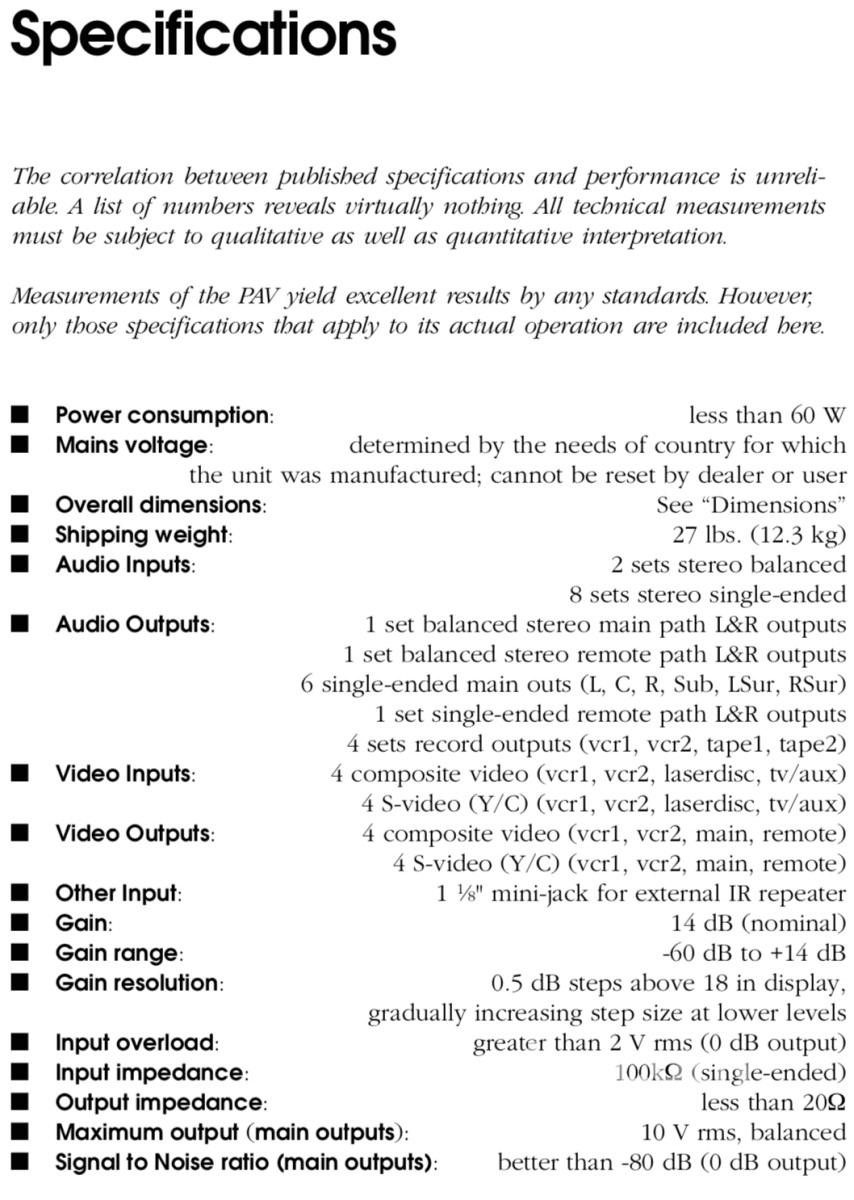 Specifications

The correlation between published specifications and performance is unreliable. A list of numbers reveals virtually nothing. All technical measurements must be subject to qualitative as well as quantitative interpretation.

Measurements of the PAV yield excellent results by any standards. However, only those specifications that apply to its actual operation are included here.

■ Power consumption: less than 60 W
■ Mains voltage: determined by the needs of country for which the unit was manufactured; cannot be reset by dealer or user
■ Overall dimensions: See "Dimensions"
■ Shipping weight: 27 lbs. (12.3 kg)
■ Audio Inputs: 2 sets stereo balanced
8 sets stereo single-ended
■ Audio Outputs: 1 set balanced stereo main path L&R outputs
1 set balanced stereo remote path L&R outputs
6 single-ended main outs (L, C, R, Sub, LSur, RSur)
1 set single-ended remote path L&R outputs
4 sets record outputs (vcr1, vcr2, tape1, tape2)
■ Video Inputs: 4 composite video (vcr1, vcr2, laserdisc, tv/aux)
4 S-video (Y/C) (vcr1, vcr2, laserdisc, tv/aux)
■ Video Outputs: 4 composite video (vcr1, vcr2, main, remote)
4 S-video (Y/C) (vcr1, vcr2, main, remote)
■ Other Input: 1 ⅛" mini-jack for external IR repeater
■ Gain: 14 dB (nominal)
■ Gain range: -60 dB to +14 dB
■ Gain resolution: 0.5 dB steps above 18 in display, gradually increasing step size at lower levels
■ Input overload: greater than 2 V rms (0 dB output)
■ Input impedance: 100kΩ (single-ended)
■ Output impedance: less than 20Ω
■ Maximum output (main outputs): 10 V rms, balanced
■ Signal to Noise ratio (main outputs): better than -80 dB (0 dB output)